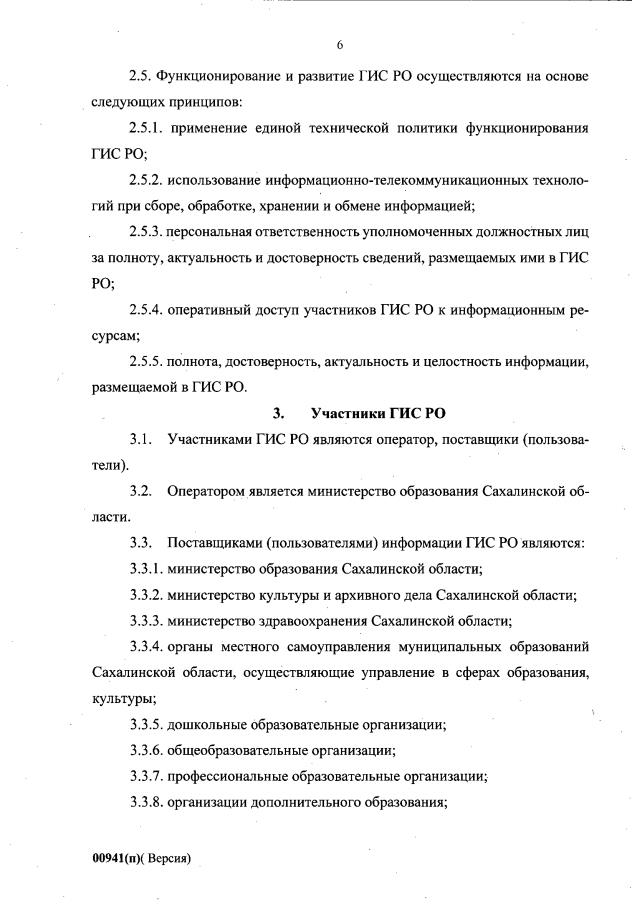 6

2.5. Функционирование и развитие ГИС РО осуществляются на основе следующих принципов:

2.5.1. применение единой технической политики функционирования ГИС РО;

2.5.2. использование информационно-телекоммуникационных технологий при сборе, обработке, хранении и обмене информацией;

2.5.3. персональная ответственность уполномоченных должностных лиц за полноту, актуальность и достоверность сведений, размещаемых ими в ГИС РО;

2.5.4. оперативный доступ участников ГИС РО к информационным ресурсам;

2.5.5. полнота, достоверность, актуальность и целостность информации, размещаемой в ГИС РО.

3. Участники ГИС РО

3.1. Участниками ГИС РО являются оператор, поставщики (пользователи).

3.2. Оператором является министерство образования Сахалинской области.

3.3. Поставщиками (пользователями) информации ГИС РО являются:

3.3.1. министерство образования Сахалинской области;

3.3.2. министерство культуры и архивного дела Сахалинской области;

3.3.3. министерство здравоохранения Сахалинской области;

3.3.4. органы местного самоуправления муниципальных образований Сахалинской области, осуществляющие управление в сферах образования, культуры;

3.3.5. дошкольные образовательные организации;

3.3.6. общеобразовательные организации;

3.3.7. профессиональные образовательные организации;

3.3.8. организации дополнительного образования;

00941(п)( Версия)